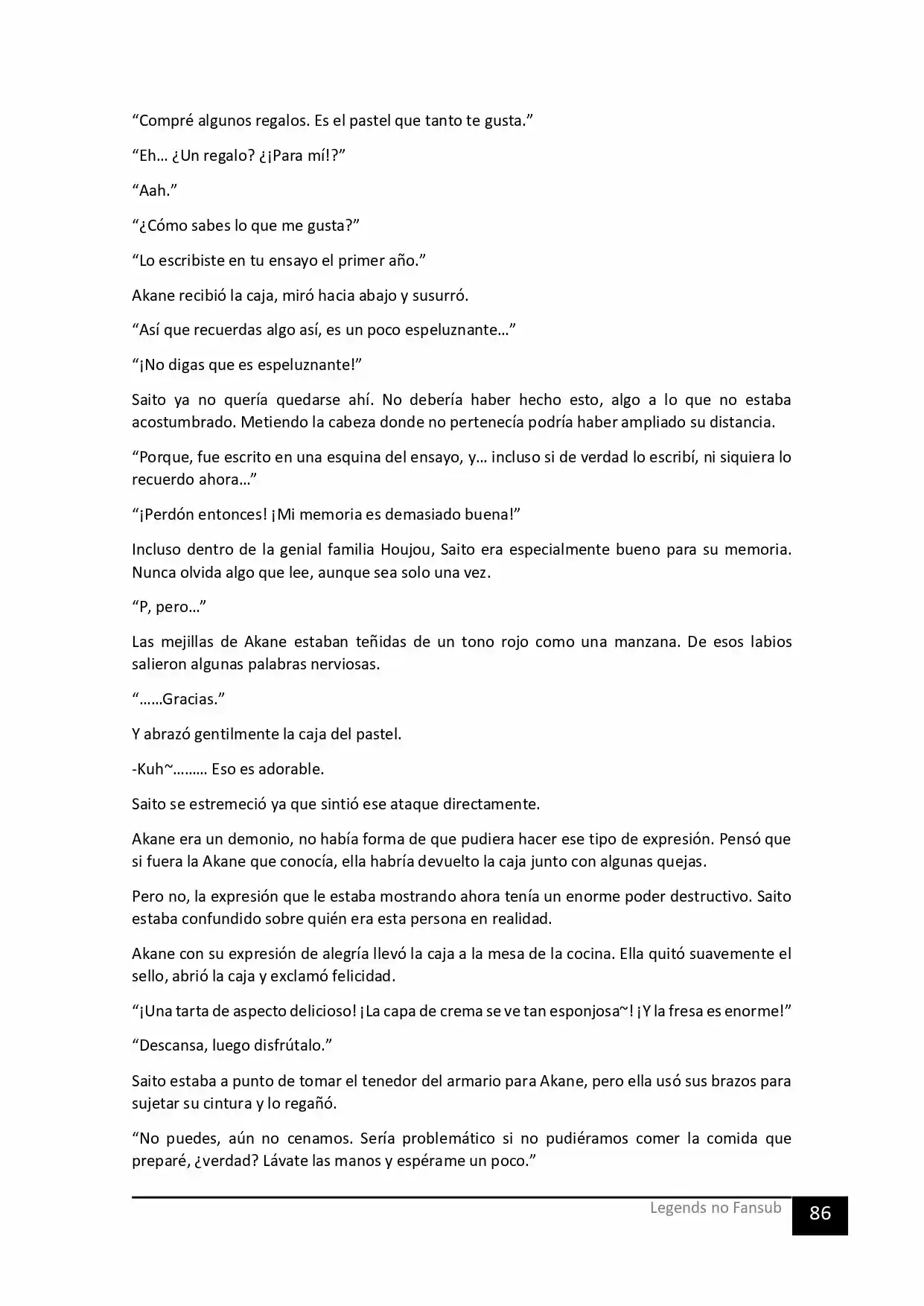 "Compré algunos regalos. Es el pastel que tanto te gusta."

"Eh… ¿Un regalo? ¿¡Para mí!?"

"Aah."

"¿Cómo sabes lo que me gusta?"

"Lo escribiste en tu ensayo el primer año."

Akane recibió la caja, miró hacia abajo y susurró.

"Así que recuerdas algo así, es un poco espeluznante…"

"¡No digas que es espeluznante!"

Saito ya no quería quedarse ahí. No debería haber hecho esto, algo a lo que no estaba acostumbrado. Metiendo la cabeza donde no pertenecía podría haber ampliado su distancia.

"Porque, fue escrito en una esquina del ensayo, y… incluso si de verdad lo escribí, ni siquiera lo recuerdo ahora…"

"¡Perdón entonces! ¡Mi memoria es demasiado buena!"

Incluso dentro de la genial familia Houjou, Saito era especialmente bueno para su memoria. Nunca olvida algo que lee, aunque sea solo una vez.

"P, pero…"

Las mejillas de Akane estaban teñidas de un tono rojo como una manzana. De esos labios salieron algunas palabras nerviosas.

"……Gracias."

Y abrazó gentilmente la caja del pastel.

-Kuh~……… Eso es adorable.

Saito se estremeció ya que sintió ese ataque directamente.

Akane era un demonio, no había forma de que pudiera hacer ese tipo de expresión. Pensó que si fuera la Akane que conocía, ella habría devuelto la caja junto con algunas quejas.

Pero no, la expresión que le estaba mostrando ahora tenía un enorme poder destructivo. Saito estaba confundido sobre quién era esta persona en realidad.

Akane con su expresión de alegría llevó la caja a la mesa de la cocina. Ella quitó suavemente el sello, abrió la caja y exclamó felicidad.

"¡Una tarta de aspecto delicioso! ¡La capa de crema se ve tan esponjosa~! ¡Y la fresa es enorme!"

"Descansa, luego disfrútalo."

Saito estaba a punto de tomar el tenedor del armario para Akane, pero ella usó sus brazos para sujetar su cintura y lo regañó.

"No puedes, aún no cenamos. Sería problemático si no pudiéramos comer la comida que preparé, ¿verdad? Lávate las manos y espérame un poco."

Legends no Fansub

86